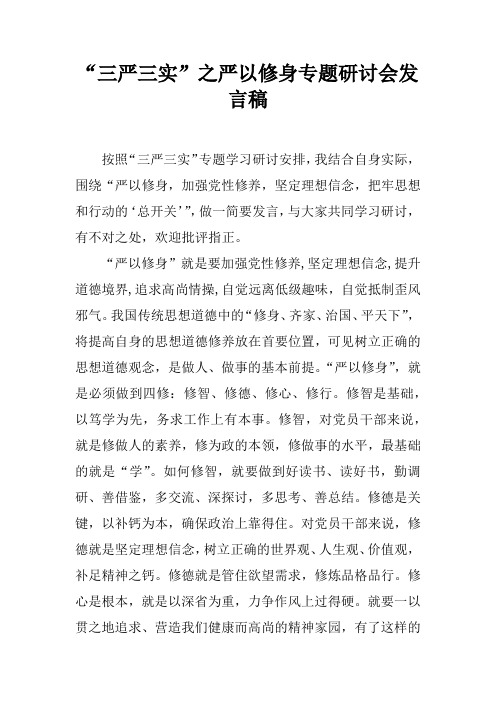 “三严三实”之严以修身专题研讨会发言稿

按照“三严三实”专题学习研讨安排，我结合自身实际，围绕“严以修身，加强党性修养，坚定理想信念，把牢思想和行动的‘总开关’”，做一简要发言，与大家共同学习研讨，有不对之处，欢迎批评指正。

“严以修身”就是要加强党性修养，坚定理想信念，提升道德境界，追求高尚情操，自觉远离低级趣味，自觉抵制歪风邪气。我国传统思想道德中的“修身、齐家、治国、平天下”，将提高自身的思想道德修养放在首要位置，可见树立正确的思想道德观念，是做人、做事的基本前提。“严以修身”，就是必须做到四修：修智、修德、修心、修行。修智是基础，以笃学为先，务求工作上有本事。修智，对党员干部来说，就是修做人的素养，修为政的本领，修做事的水平，最基础的就是“学”。如何修智，就要做到好读书、读好书，勤调研、善借鉴，多交流、深探讨，多思考、善总结。修德是关键，以补钙为本，确保政治上靠得住。对党员干部来说，修德就是坚定理想信念，树立正确的世界观、人生观、价值观，补足精神之钙。修德就是管住欲望需求，修炼品格品行。修心是根本，就是以深省为重，力争作风上过得硬。就要一以贯之地追求、营造我们健康而高尚的精神家园，有了这样的